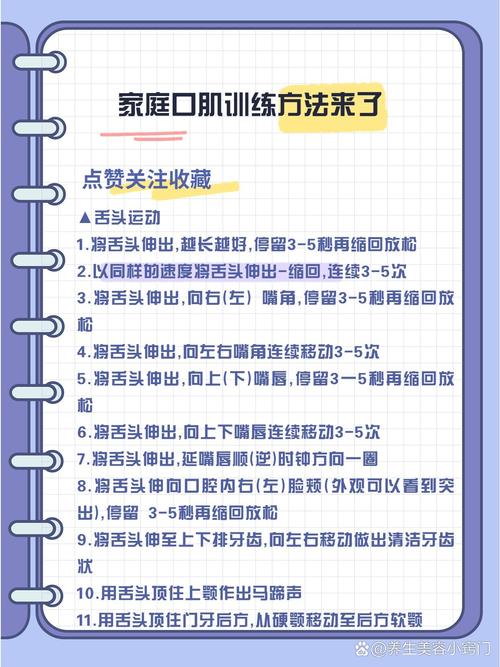 家庭口肌训练方法来了

点赞关注收藏

▲舌头运动

1.将舌头伸出,越长越好,停留3-5秒再缩回放松

2.以同样的速度将舌头伸出-缩回,连续3-5次

3.将舌头伸出,向右(左) 嘴角,停留3-5秒再缩回放松

4.将舌头伸出,向左右嘴角连续移动3-5次

5.将舌头伸出,向上(下)嘴唇,停留3一5秒再缩回放松

6.将舌头伸出,向上下嘴唇连续移动3-5次

7.将舌头伸出,延嘴唇顺(逆)时钟方向一圈

8.将舌头伸向口腔内右(左)脸颊(外观可以看到突出),停留 3-5秒再缩回放松

9.将舌头伸至上下排牙齿,向左右移动做出清洁牙齿状

10.用舌头顶住上颚作出马蹄声

11.用舌头顶住门牙后方,从硬颚移动至后方软颚

@养生美容小窍门